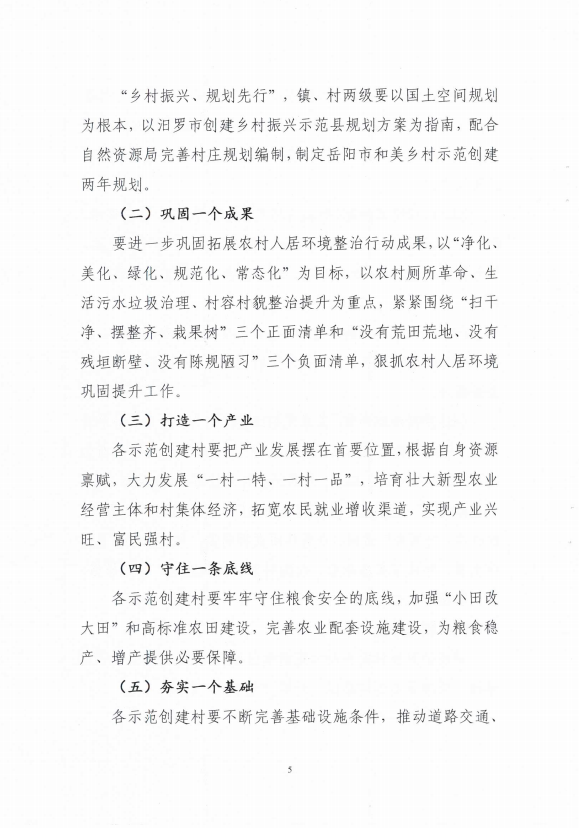 “乡村振兴、规划先行”，镇、村两级要以国土空间规划为根本，以汨罗市创建乡村振兴示范县规划方案为指南，配合自然资源局完善村庄规划编制，制定岳阳市和美乡村示范创建两年规划。

（二）巩固一个成果

要进一步巩固拓展农村人居环境整治行动成果，以“净化、美化、绿化、规范化、常态化”为目标，以农村厕所革命、生活污水垃圾治理、村容村貌整治提升为重点，紧紧围绕“扫干净、摆整齐、栽果树”三个正面清单和“没有荒田荒地、没有残垣断壁、没有陈规陋习”三个负面清单，狠抓农村人居环境巩固提升工作。

（三）打造一个产业

各示范创建村要把产业发展摆在首要位置，根据自身资源禀赋，大力发展“一村一特、一村一品”，培育壮大新型农业经营主体和村集体经济，拓宽农民就业增收渠道，实现产业兴旺、富民强村。

（四）守住一条底线

各示范创建村要牢牢守住粮食安全的底线，加强“小田改大田”和高标准农田建设，完善农业配套设施建设，为粮食稳产、增产提供必要保障。

（五）夯实一个基础

各示范创建村要不断完善基础设施条件，推动道路交通、

5